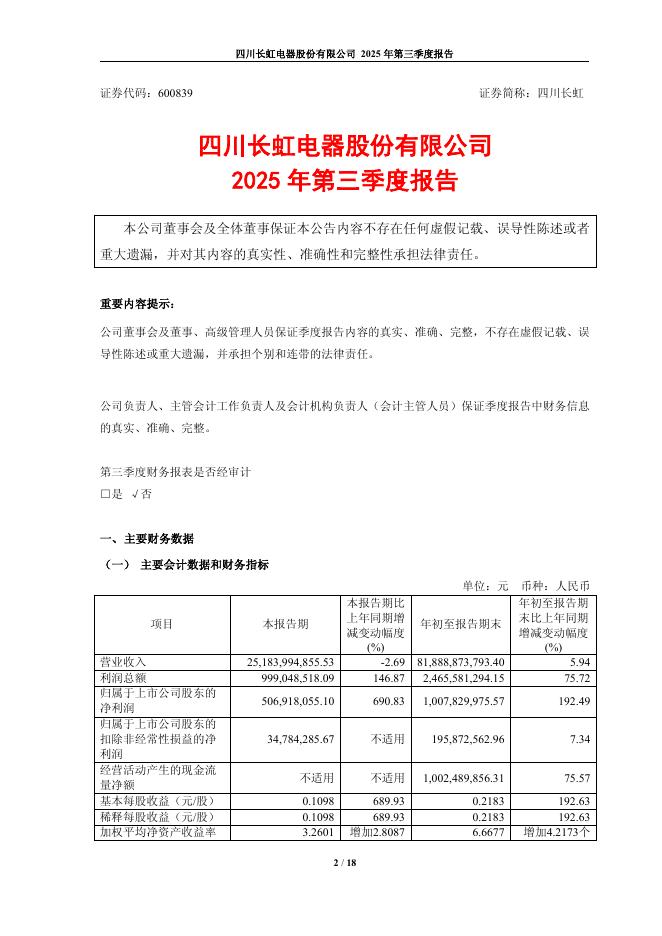 四川长虹电器股份有限公司 2025 年第三季度报告

证券代码：600839

证券简称：四川长虹

四川长虹电器股份有限公司
2025 年第三季度报告

本公司董事会及全体董事保证本公告内容不存在任何虚假记载、误导性陈述或者重大遗漏，并对其内容的真实性、准确性和完整性承担法律责任。

重要内容提示：

公司董事会及董事、高级管理人员保证季度报告内容的真实、准确、完整，不存在虚假记载、误导性陈述或重大遗漏，并承担个别和连带的法律责任。

公司负责人、主管会计工作负责人及会计机构负责人（会计主管人员）保证季度报告中财务信息的真实、准确、完整。

第三季度财务报表是否经审计
□是 √否

一、主要财务数据

（一） 主要会计数据和财务指标

单位：元 币种：人民币

| 项目 | 本报告期 | 本报告期比上年同期增减变动幅度(%) | 年初至报告期末 | 年初至报告期末比上年同期增减变动幅度(%) |
|---|---|---|---|---|
| 营业收入 | 25,183,994,855.53 | -2.69 | 81,888,873,793.40 | 5.94 |
| 利润总额 | 999,048,518.09 | 146.87 | 2,465,581,294.15 | 75.72 |
| 归属于上市公司股东的净利润 | 506,918,055.10 | 690.83 | 1,007,829,975.57 | 192.49 |
| 归属于上市公司股东的扣除非经常性损益的净利润 | 34,784,285.67 | 不适用 | 195,872,562.96 | 7.34 |
| 经营活动产生的现金流量净额 | 不适用 | 不适用 | 1,002,489,856.31 | 75.57 |
| 基本每股收益（元/股） | 0.1098 | 689.93 | 0.2183 | 192.63 |
| 稀释每股收益（元/股） | 0.1098 | 689.93 | 0.2183 | 192.63 |
| 加权平均净资产收益率 | 3.2601 | 增加2.8087 | 6.6677 | 增加4.2173个 |

2 / 18